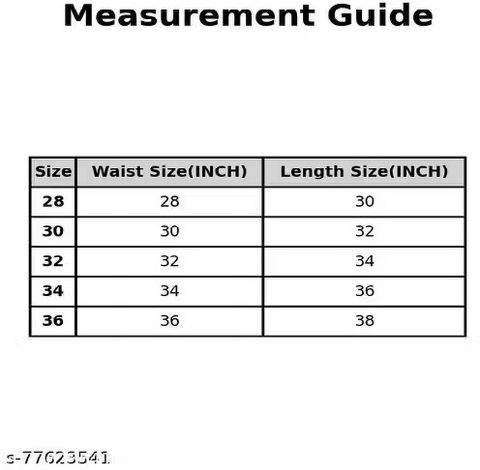 Measurement Guide

| Size | Waist Size(INCH) | Length Size(INCH) |
|---|---|---|
| 28 | 28 | 30 |
| 30 | 30 | 32 |
| 32 | 32 | 34 |
| 34 | 34 | 36 |
| 36 | 36 | 38 |

s-77623541